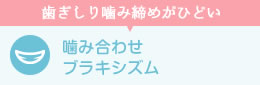 歯ぎしり噛み締めがひどい

噛み合わせ
ブラキシズム